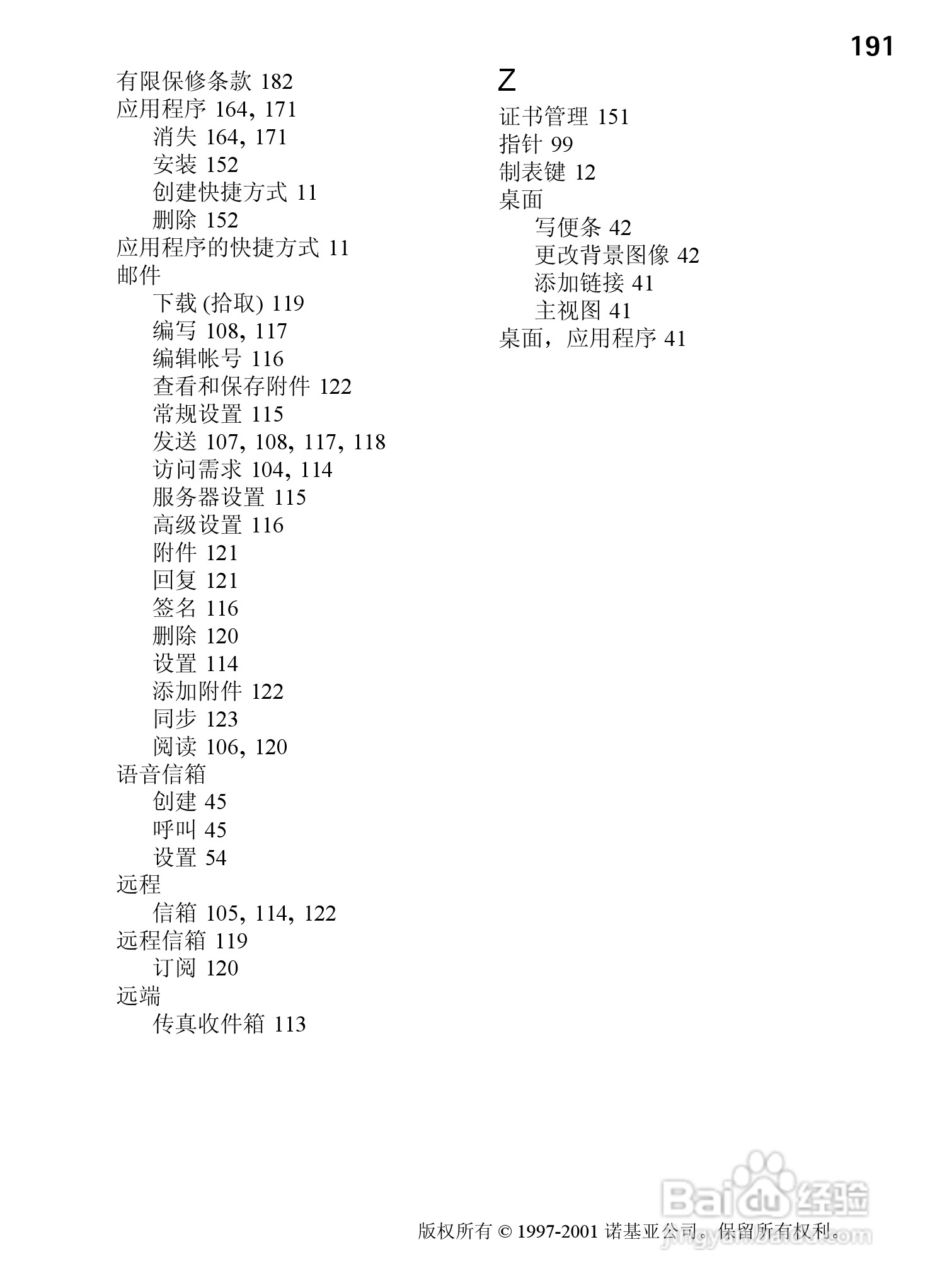 191

有限保修条款 182
应用程序 164, 171
消失 164, 171
安装 152
创建快捷方式 11
删除 152
应用程序的快捷方式 11
邮件
下载 (拾取) 119
编写 108, 117
编辑帐号 116
查看和保存附件 122
常规设置 115
发送 107, 108, 117, 118
访问需求 104, 114
服务器设置 115
高级设置 116
附件 121
回复 121
签名 116
删除 120
设置 114
添加附件 122
同步 123
阅读 106, 120
语音信箱
创建 45
呼叫 45
设置 54
远程
信箱 105, 114, 122
远程信箱 119
订阅 120
远端
传真收件箱 113

Z
证书管理 151
指针 99
制表键 12
桌面
写便条 42
更改背景图像 42
添加链接 41
主视图 41
桌面，应用程序 41

版权所有 © 1997-2001 诺基亚公司。保留所有权利。

Baidu经验
jingyan.baidu.com